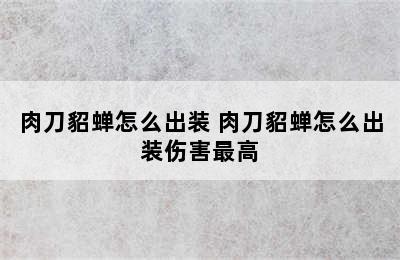 肉刀貂蝉怎么出装 肉刀貂蝉怎么出装伤害最高